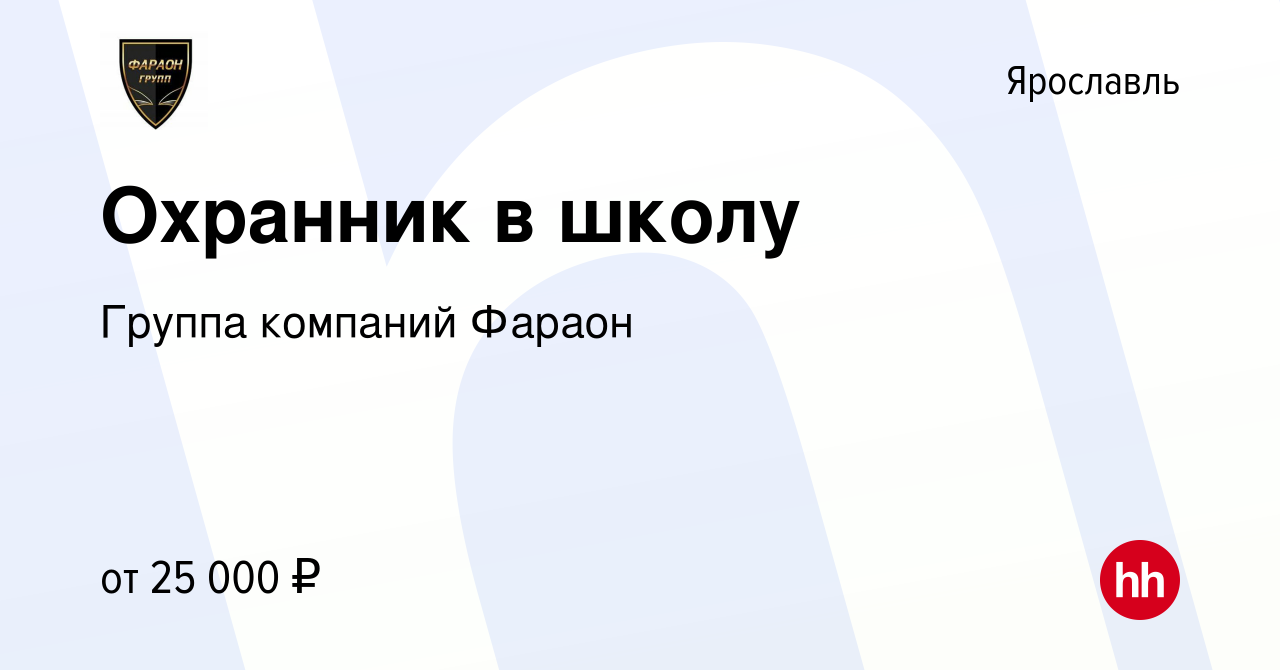 ФАРАОН
ГРУПП

Ярославль

Охранник в школу

Группа компаний Фараон

от 25 000 ₽

hh